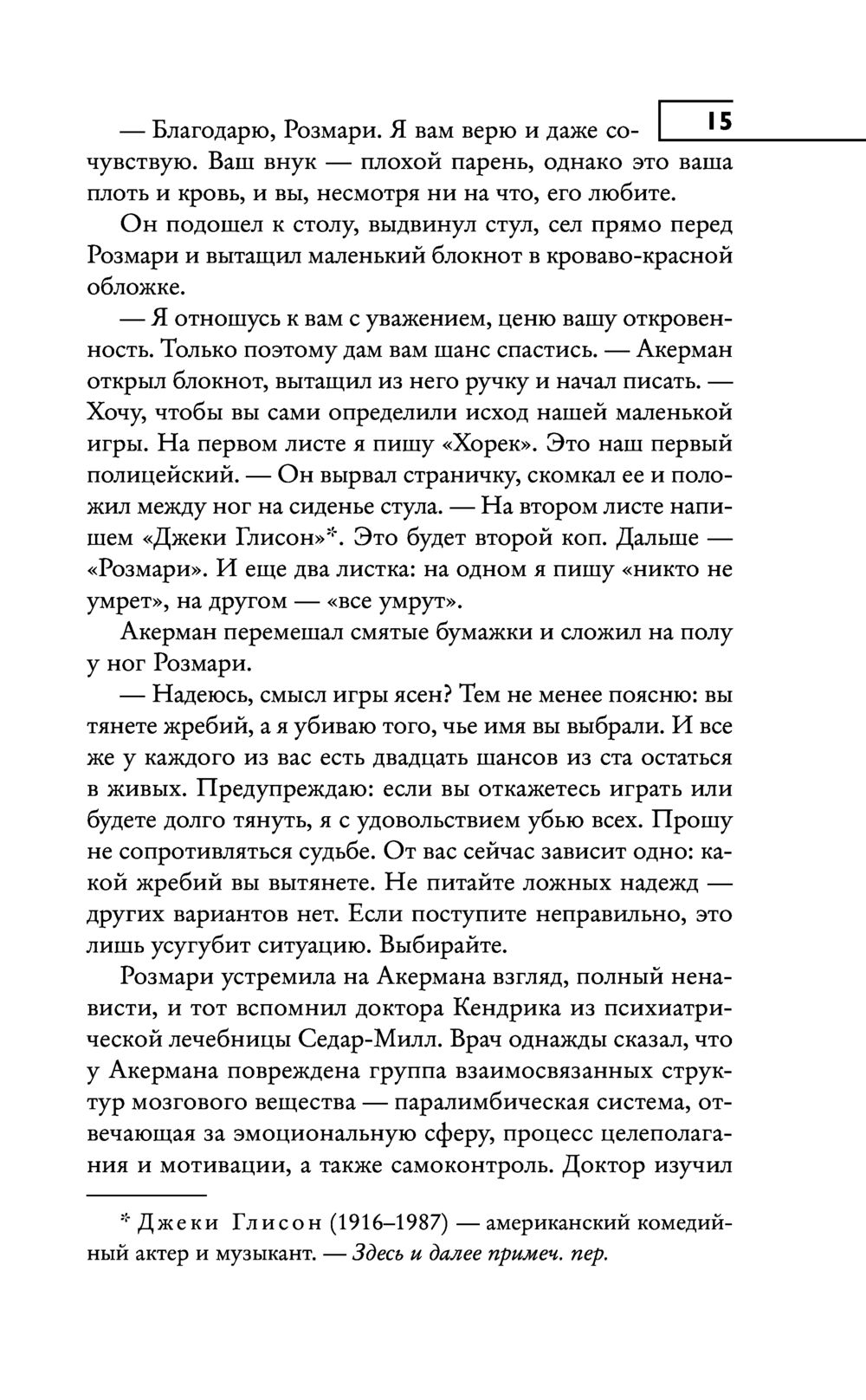 15

— Благодарю, Розмари. Я вам верю и даже сочувствую. Ваш внук — плохой парень, однако это ваша плоть и кровь, и вы, несмотря ни на что, его любите.

Он подошел к столу, выдвинул стул, сел прямо перед Розмари и вытащил маленький блокнот в кроваво-красной обложке.

— Я отношусь к вам с уважением, ценю вашу откровенность. Только поэтому дам вам шанс спастись. — Акерман открыл блокнот, вытащил из него ручку и начал писать. — Хочу, чтобы вы сами определили исход нашей маленькой игры. На первом листе я пишу «Хорек». Это наш первый полицейский. — Он вырвал страничку, скомкал ее и положил между ног на сиденье стула. — На втором листе напишем «Джеки Глисон»*. Это будет второй коп. Дальше — «Розмари». И еще два листка: на одном я пишу «никто не умрет», на другом — «все умрут».

Акерман перемешал смятые бумажки и сложил на полу у ног Розмари.

— Надеюсь, смысл игры ясен? Тем не менее поясню: вы тянете жребий, а я убиваю того, чье имя вы выбрали. И все же у каждого из вас есть двадцать шансов из ста остаться в живых. Предупреждаю: если вы откажетесь играть или будете долго тянуть, я с удовольствием убью всех. Прошу не сопротивляться судьбе. От вас сейчас зависит одно: какой жребий вы вытянете. Не питайте ложных надежд — других вариантов нет. Если поступите неправильно, это лишь усугубит ситуацию. Выбирайте.

Розмари устремила на Акермана взгляд, полный ненависти, и тот вспомнил доктора Кендрика из психиатрической лечебницы Седар-Милл. Врач однажды сказал, что у Акермана повреждена группа взаимосвязанных структур мозгового вещества — паралимбическая система, отвечающая за эмоциональную сферу, процесс целеполагания и мотивации, а также самоконтроль. Доктор изучил

* Джеки Глисон (1916–1987) — американский комедийный актер и музыкант. — Здесь и далее примеч. пер.